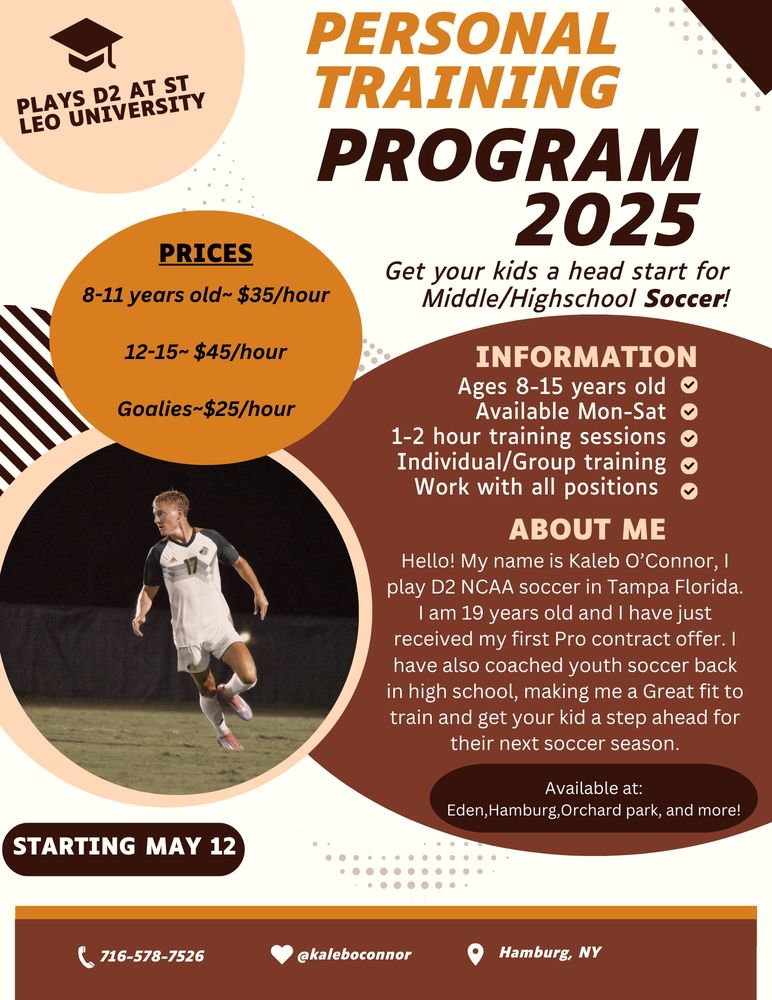 PLAYS D2 AT ST LEO UNIVERSITY

PERSONAL TRAINING PROGRAM 2025

Get your kids a head start for Middle/Highschool Soccer!

PRICES

8-11 years old~ $35/hour

12-15~ $45/hour

Goalies~$25/hour

INFORMATION

Ages 8-15 years old
Available Mon-Sat
1-2 hour training sessions
Individual/Group training
Work with all positions

ABOUT ME

Hello! My name is Kaleb O'Connor, I play D2 NCAA soccer in Tampa Florida. I am 19 years old and I have just received my first Pro contract offer. I have also coached youth soccer back in high school, making me a Great fit to train and get your kid a step ahead for their next soccer season.

Available at:
Eden,Hamburg,Orchard park, and more!

17

STARTING MAY 12

716-578-7526 @kaleboconnor Hamburg, NY